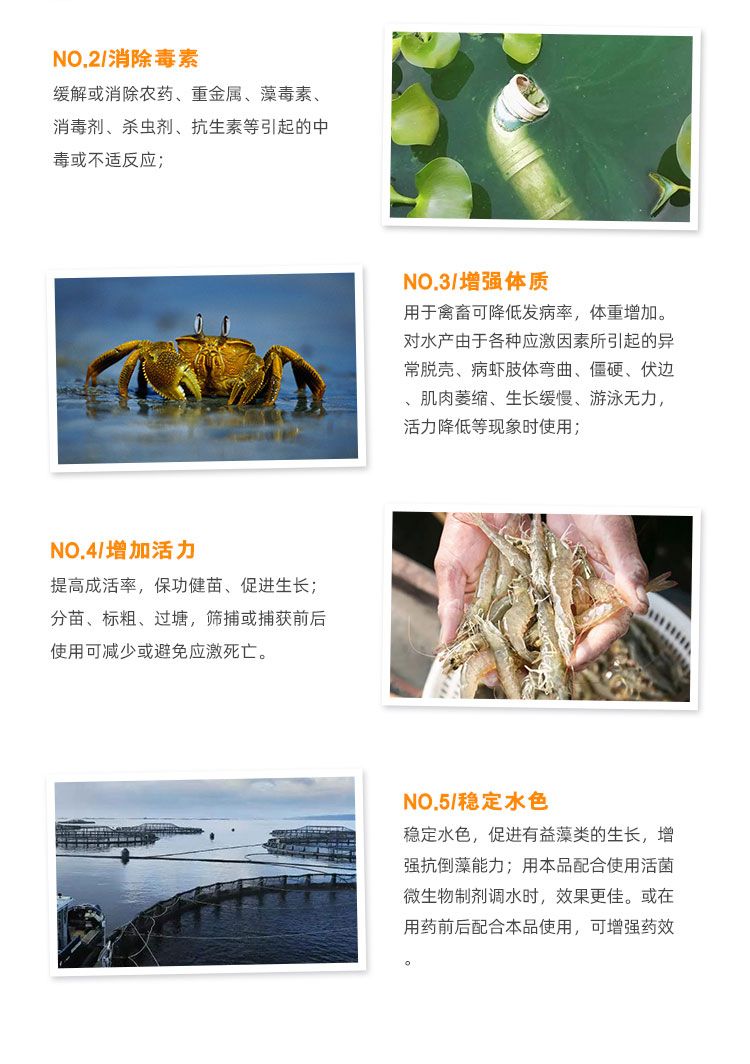 NO.2/消除毒素

缓解或消除农药、重金属、藻毒素、消毒剂、杀虫剂、抗生素等引起的中毒或不适反应；

NO.3/增强体质

用于禽畜可降低发病率，体重增加。对水产由于各种应激因素所引起的异常脱壳、病虾肢体弯曲、僵硬、伏边、肌肉萎缩、生长缓慢、游泳无力，活力降低等现象时使用；

NO.4/增加活力

提高成活率，保功健苗、促进生长；分苗、标粗、过塘，筛捕或捕获前后使用可减少或避免应激死亡。

NO.5/稳定水色

稳定水色，促进有益藻类的生长，增强抗倒藻能力；用本品配合使用活菌微生物制剂调水时，效果更佳。或在用药前后配合本品使用，可增强药效。